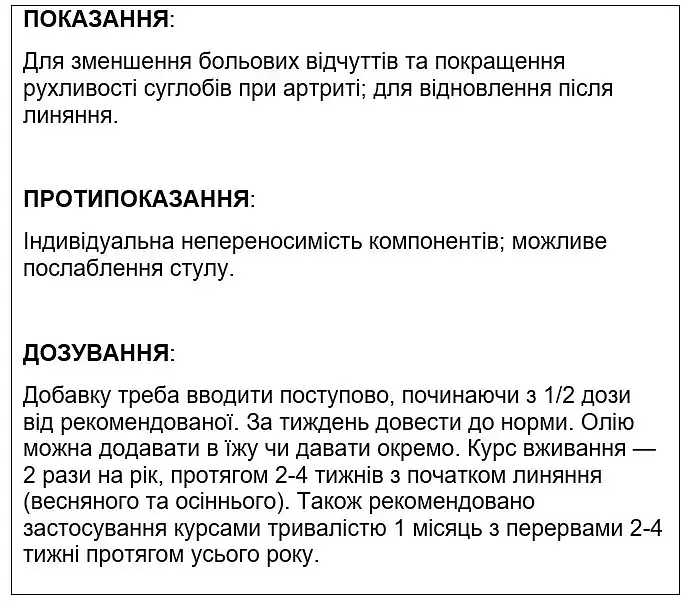 ПОКАЗАННЯ:

Для зменшення больових відчуттів та покращення рухливості суглобів при артриті; для відновлення після линяння.

ПРОТИПОКАЗАННЯ:

Індивідуальна непереносимість компонентів; можливе послаблення стулу.

ДОЗУВАННЯ:

Добавку треба вводити поступово, починаючи з 1/2 дози від рекомендованої. За тиждень довести до норми. Олію можна додавати в їжу чи давати окремо. Курс вживання — 2 рази на рік, протягом 2-4 тижнів з початком линяння (весняного та осіннього). Також рекомендовано застосування курсами тривалістю 1 місяць з перервами 2-4 тижні протягом усього року.